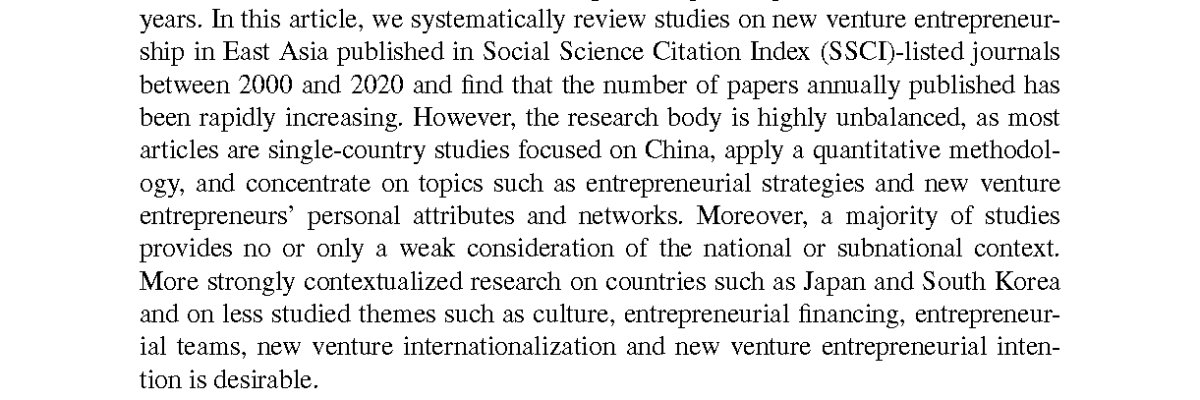 years. In this article, we systematically review studies on new venture entrepreneurship in East Asia published in Social Science Citation Index (SSCI)-listed journals between 2000 and 2020 and find that the number of papers annually published has been rapidly increasing. However, the research body is highly unbalanced, as most articles are single-country studies focused on China, apply a quantitative methodology, and concentrate on topics such as entrepreneurial strategies and new venture entrepreneurs' personal attributes and networks. Moreover, a majority of studies provides no or only a weak consideration of the national or subnational context. More strongly contextualized research on countries such as Japan and South Korea and on less studied themes such as culture, entrepreneurial financing, entrepreneurial teams, new venture internationalization and new venture entrepreneurial intention is desirable.